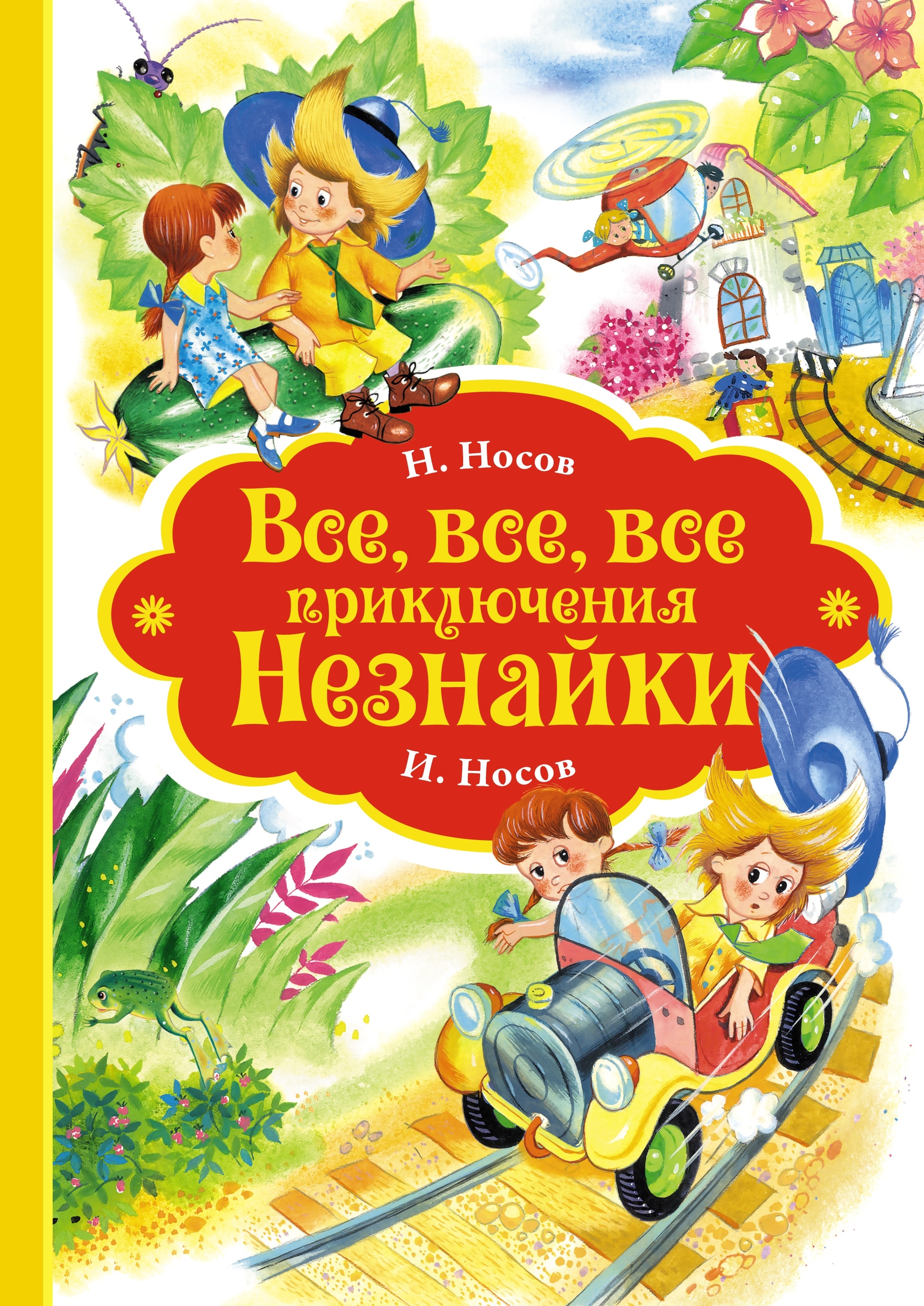 Н. Носов

Все, все, все приключения Незнайки

И. Носов